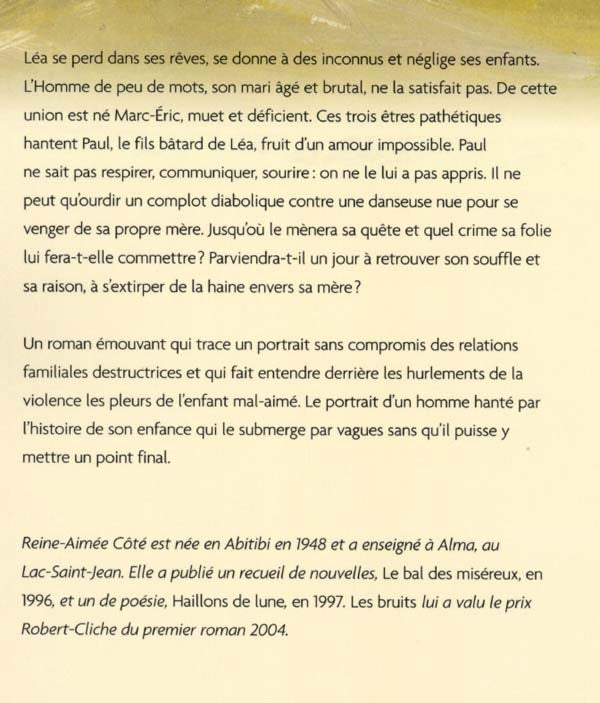 Léa se perd dans ses rêves, se donne à des inconnus et néglige ses enfants. L'Homme de peu de mots, son mari âgé et brutal, ne la satisfait pas. De cette union est né Marc-Éric, muet et déficient. Ces trois êtres pathétiques hantent Paul, le fils bâtard de Léa, fruit d'un amour impossible. Paul ne sait pas respirer, communiquer, sourire : on ne le lui a pas appris. Il ne peut qu'ourdir un complot diabolique contre une danseuse nue pour se venger de sa propre mère. Jusqu'où le mènera sa quête et quel crime sa folie lui fera-t-elle commettre ? Parviendra-t-il un jour à retrouver son souffle et sa raison, à s'extirper de la haine envers sa mère ?

Un roman émouvant qui trace un portrait sans compromis des relations familiales destructrices et qui fait entendre derrière les hurlements de la violence les pleurs de l'enfant mal-aimé. Le portrait d'un homme hanté par l'histoire de son enfance qui le submerge par vagues sans qu'il puisse y mettre un point final.

Reine-Aimée Côté est née en Abitibi en 1948 et a enseigné à Alma, au Lac-Saint-Jean. Elle a publié un recueil de nouvelles, Le bal des miséreux, en 1996, et un de poésie, Haillons de lune, en 1997. Les bruits lui a valu le prix Robert-Cliche du premier roman 2004.